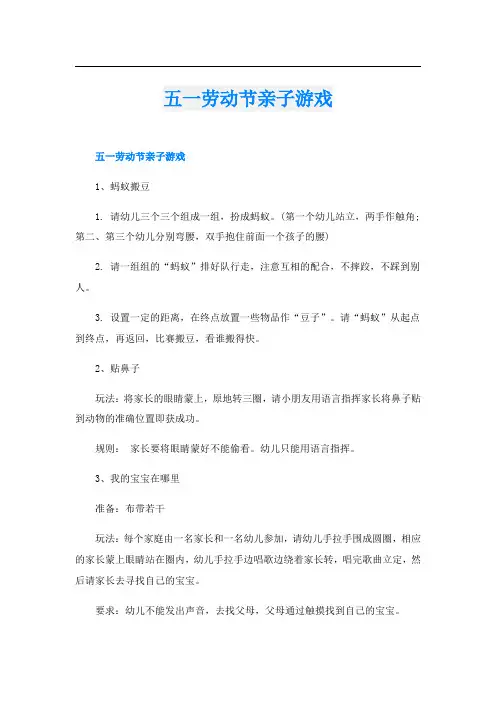 五一劳动节亲子游戏

五一劳动节亲子游戏

1、蚂蚁搬豆

1. 请幼儿三个三个组成一组，扮成蚂蚁。(第一个幼儿站立，两手作触角；第二、第三个幼儿分别弯腰，双手抱住前面一个孩子的腰)

2. 请一组组的“蚂蚁”排好队行走，注意互相的配合，不摔跤，不踩到别人。

3. 设置一定的距离，在终点放置一些物品作“豆子”。请“蚂蚁”从起点到终点，再返回，比赛搬豆，看谁搬得快。

2、贴鼻子

玩法：将家长的眼睛蒙上，原地转三圈，请小朋友用语言指挥家长将鼻子贴到动物的准确位置即获成功。

规则： 家长要将眼睛蒙好不能偷看。幼儿只能用语言指挥。

3、我的宝宝在哪里

准备：布带若干

玩法：每个家庭由一名家长和一名幼儿参加，请幼儿手拉手围成圆圈，相应的家长蒙上眼睛站在圈内，幼儿手拉手边唱歌边绕着家长转，唱完歌曲立定，然后请家长去寻找自己的宝宝。

要求：幼儿不能发出声音，去找父母，父母通过触摸找到自己的宝宝。